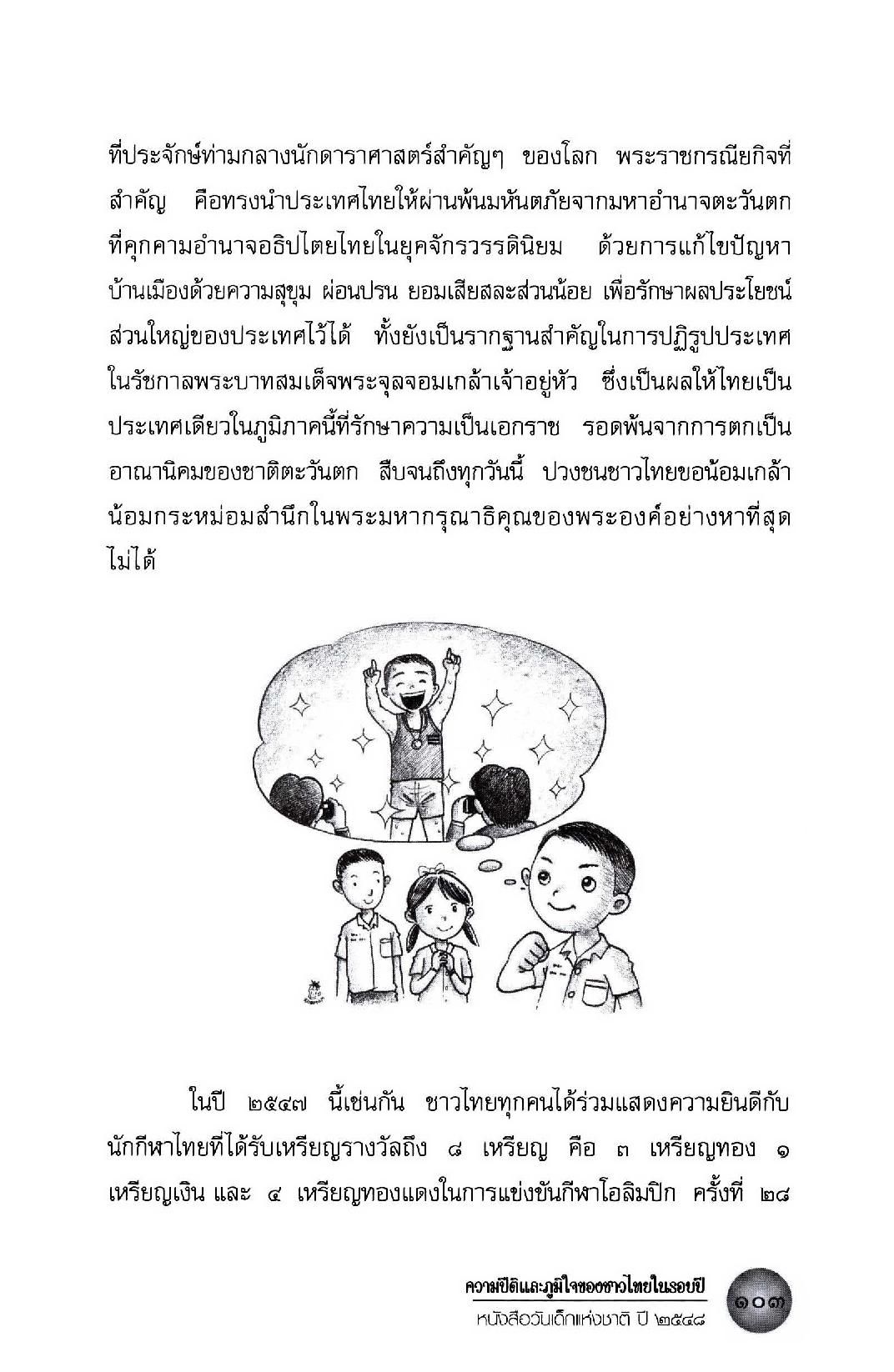 ที่ประจักษ์ท่ามกลางนักดาราศาสตร์สำคัญๆ ของโลก พระราชกรณียกิจที่สำคัญ คือทรงนำประเทศไทยให้ผ่านพ้นมหันตภัยจากมหาอำนาจตะวันตกที่คุกคามอำนาจอธิปไตยไทยในยุคจักรวรรดินิยม ด้วยการแก้ไขปัญหาบ้านเมืองด้วยความสุขุม ผ่อนปรน ยอมเสียสละส่วนน้อย เพื่อรักษาผลประโยชน์ส่วนใหญ่ของประเทศไว้ได้ ทั้งยังเป็นรากฐานสำคัญในการปฏิรูปประเทศในรัชกาลพระบาทสมเด็จพระจุลจอมเกล้าเจ้าอยู่หัว ซึ่งเป็นผลให้ไทยเป็นประเทศเดียวในภูมิภาคนี้ที่รักษาความเป็นเอกราช รอดพ้นจากการตกเป็นอาณานิคมของชาติตะวันตก สืบจนถึงทุกวันนี้ ปวงชนชาวไทยขอน้อมเกล้าน้อมกระหม่อมสำนึกในพระมหากรุณาธิคุณของพระองค์อย่างหาที่สุดไม่ได้

ในปี ๒๕๔๗ นี้เช่นกัน ชาวไทยทุกคนได้ร่วมแสดงความยินดีกับนักกีฬาไทยที่ได้รับเหรียญรางวัลถึง ๘ เหรียญ คือ ๓ เหรียญทอง ๑ เหรียญเงิน และ ๔ เหรียญทองแดงในการแข่งขันกีฬาโอลิมปิก ครั้งที่ ๒๘

ความปีติและภูมิใจของชาวไทยในรอบปี
หนังสือวันเด็กแห่งชาติ ปี ๒๕๔๘

๑๐๓